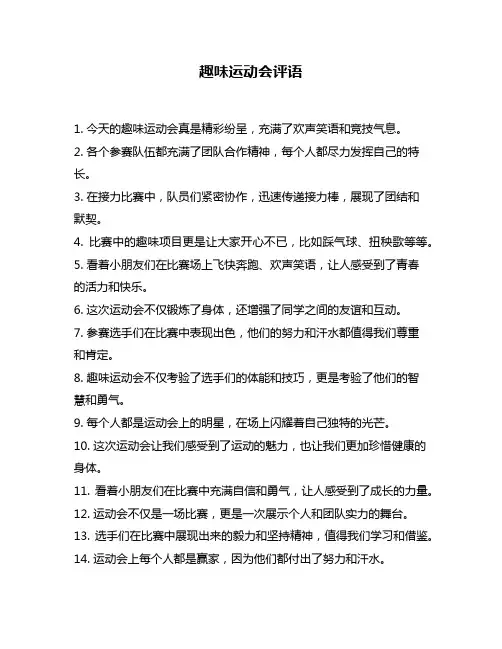 趣味运动会评语

1. 今天的趣味运动会真是精彩纷呈，充满了欢声笑语和竞技气息。

2. 各个参赛队伍都充满了团队合作精神，每个人都尽力发挥自己的特长。

3. 在接力比赛中，队员们紧密协作，迅速传递接力棒，展现了团结和默契。

4. 比赛中的趣味项目更是让大家开心不已，比如踩气球、扭秧歌等等。

5. 看着小朋友们在比赛场上飞快奔跑、欢声笑语，让人感受到了青春的活力和快乐。

6. 这次运动会不仅锻炼了身体，还增强了同学之间的友谊和互动。

7. 参赛选手们在比赛中表现出色，他们的努力和汗水都值得我们尊重和肯定。

8. 趣味运动会不仅考验了选手们的体能和技巧，更是考验了他们的智慧和勇气。

9. 每个人都是运动会上的明星，在场上闪耀着自己独特的光芒。

10. 这次运动会让我们感受到了运动的魅力，也让我们更加珍惜健康的身体。

11. 看着小朋友们在比赛中充满自信和勇气，让人感受到了成长的力量。

12. 运动会不仅是一场比赛，更是一次展示个人和团队实力的舞台。

13. 选手们在比赛中展现出来的毅力和坚持精神，值得我们学习和借鉴。

14. 运动会上每个人都是赢家，因为他们都付出了努力和汗水。